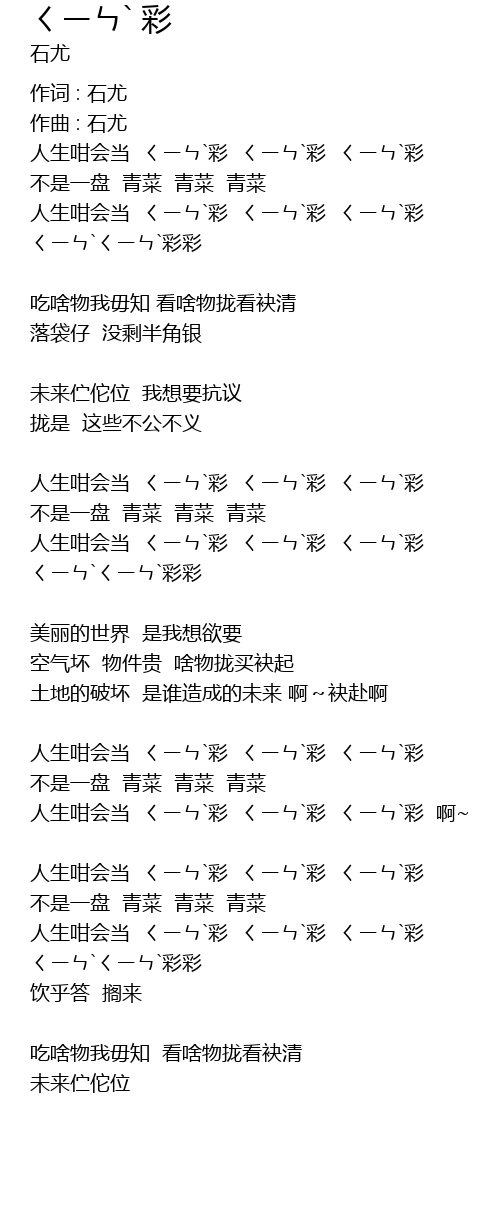 ㄑㄧㄣˋ彩
石尤

作词 : 石尤
作曲 : 石尤
人生咁会当 ㄑㄧㄣˋ彩 ㄑㄧㄣˋ彩 ㄑㄧㄣˋ彩
不是一盘 青菜 青菜 青菜
人生咁会当 ㄑㄧㄣˋ彩 ㄑㄧㄣˋ彩 ㄑㄧㄣˋ彩
ㄑㄧㄣˋㄑㄧㄣˋ彩彩

吃啥物我毋知 看啥物拢看袂清
落袋仔 没剩半角银

未来伫佗位 我想要抗议
拢是 这些不公不义

人生咁会当 ㄑㄧㄣˋ彩 ㄑㄧㄣˋ彩 ㄑㄧㄣˋ彩
不是一盘 青菜 青菜 青菜
人生咁会当 ㄑㄧㄣˋ彩 ㄑㄧㄣˋ彩 ㄑㄧㄣˋ彩
ㄑㄧㄣˋㄑㄧㄣˋ彩彩

美丽的世界 是我想欲要
空气坏 物件贵 啥物拢买袂起
土地的破坏 是谁造成的未来 啊~袂赴啊

人生咁会当 ㄑㄧㄣˋ彩 ㄑㄧㄣˋ彩 ㄑㄧㄣˋ彩
不是一盘 青菜 青菜 青菜
人生咁会当 ㄑㄧㄣˋ彩 ㄑㄧㄣˋ彩 ㄑㄧㄣˋ彩 啊~

人生咁会当 ㄑㄧㄣˋ彩 ㄑㄧㄣˋ彩 ㄑㄧㄣˋ彩
不是一盘 青菜 青菜 青菜
人生咁会当 ㄑㄧㄣˋ彩 ㄑㄧㄣˋ彩 ㄑㄧㄣˋ彩
ㄑㄧㄣˋㄑㄧㄣˋ彩彩
饮乎答 搁来

吃啥物我毋知 看啥物拢看袂清
未来伫佗位